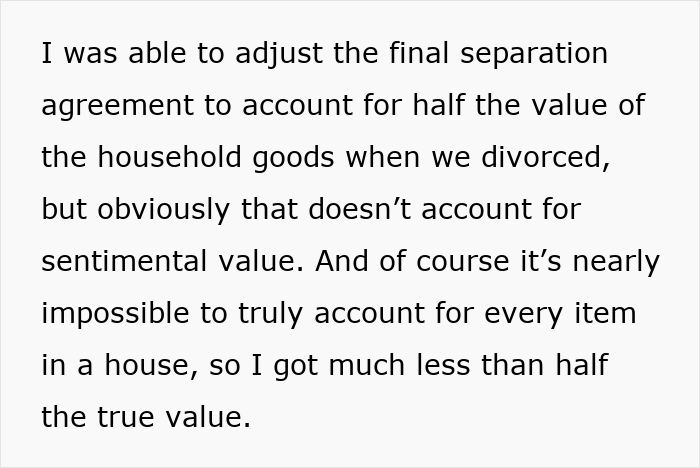 I was able to adjust the final separation agreement to account for half the value of the household goods when we divorced, but obviously that doesn’t account for sentimental value. And of course it’s nearly impossible to truly account for every item in a house, so I got much less than half the true value.